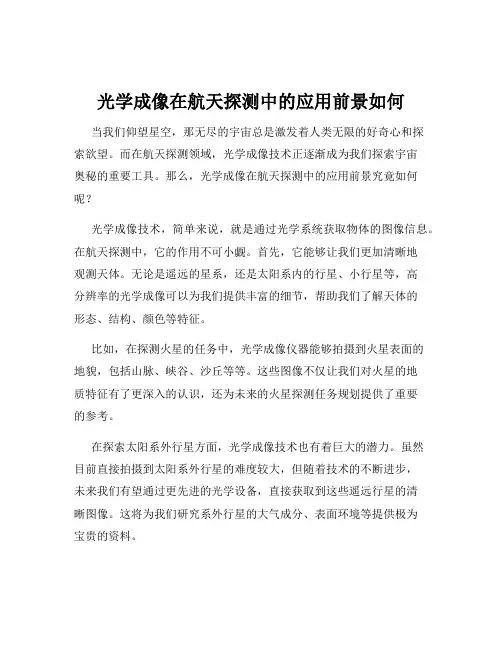 光学成像在航天探测中的应用前景如何

当我们仰望星空，那无尽的宇宙总是激发着人类无限的好奇心和探索欲望。而在航天探测领域，光学成像技术正逐渐成为我们探索宇宙奥秘的重要工具。那么，光学成像在航天探测中的应用前景究竟如何呢？

光学成像技术，简单来说，就是通过光学系统获取物体的图像信息。在航天探测中，它的作用不可小觑。首先，它能够让我们更加清晰地观测天体。无论是遥远的星系，还是太阳系内的行星、小行星等，高分辨率的光学成像可以为我们提供丰富的细节，帮助我们了解天体的形态、结构、颜色等特征。

比如，在探测火星的任务中，光学成像仪器能够拍摄到火星表面的地貌，包括山脉、峡谷、沙丘等等。这些图像不仅让我们对火星的地质特征有了更深入的认识，还为未来的火星探测任务规划提供了重要的参考。

在探索太阳系外行星方面，光学成像技术也有着巨大的潜力。虽然目前直接拍摄到太阳系外行星的难度较大，但随着技术的不断进步，未来我们有望通过更先进的光学设备，直接获取到这些遥远行星的清晰图像。这将为我们研究系外行星的大气成分、表面环境等提供极为宝贵的资料。